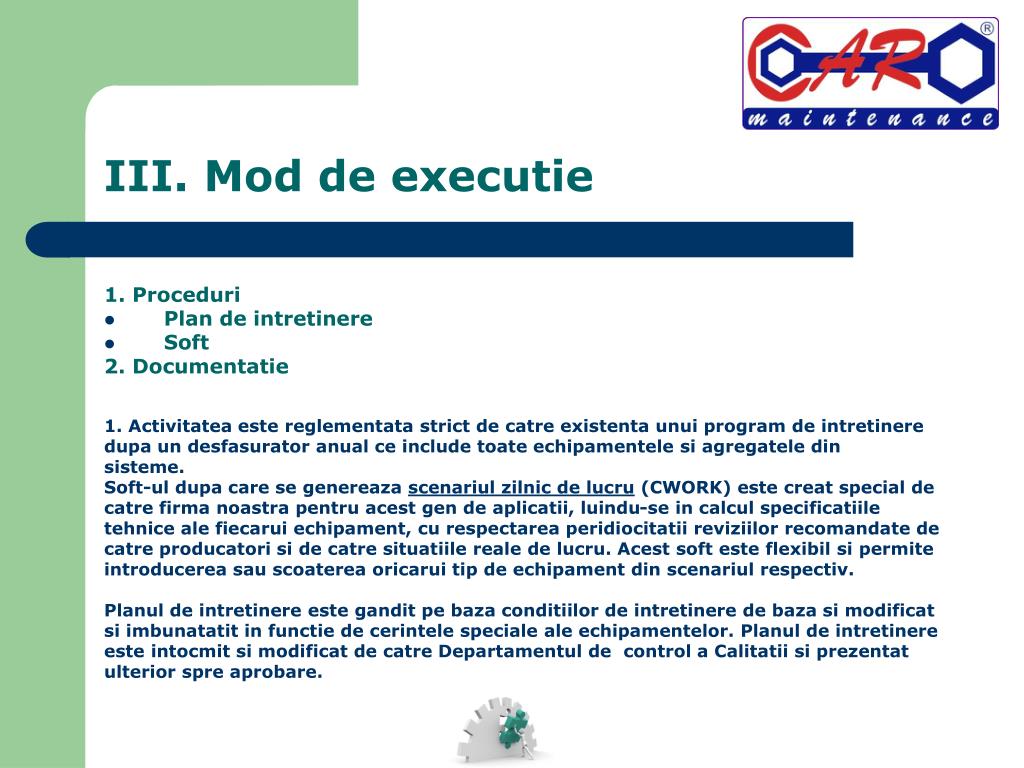 CARO® maintenance

III. Mod de executie

1. Proceduri
• Plan de intretinere
• Soft
2. Documentatie

1. Activitatea este reglementata strict de catre existenta unui program de intretinere dupa un desfasurator anual ce include toate echipamentele si agregatele din sisteme.
Soft-ul dupa care se genereaza scenariul zilnic de lucru (CWORK) este creat special de catre firma noastra pentru acest gen de aplicatii, luindu-se in calcul specificatiile tehnice ale fiecarui echipament, cu respectarea peridiocitatii reviziilor recomandate de catre producatori si de catre situatiile reale de lucru. Acest soft este flexibil si permite introducerea sau scoaterea oricarui tip de echipament din scenariul respectiv.

Planul de intretinere este gandit pe baza conditiilor de intretinere de baza si modificat si imbunatatit in functie de cerintele speciale ale echipamentelor. Planul de intretinere este intocmit si modificat de catre Departamentul de control a Calitatii si prezentat ulterior spre aprobare.